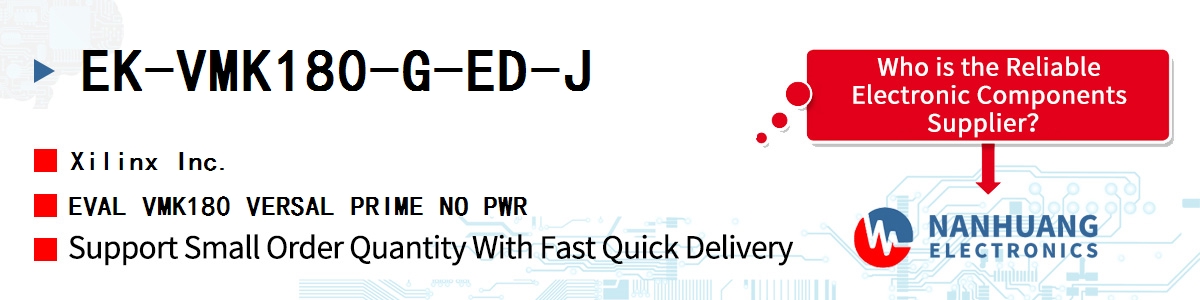 EK-VMK180-G-ED-J

Xilinx Inc.

EVAL VMK180 VERSAL PRIME NO PWR

Support Small Order Quantity With Fast Quick Delivery

Who is the Reliable Electronic Components Supplier?

NANHUANG ELECTRONICS